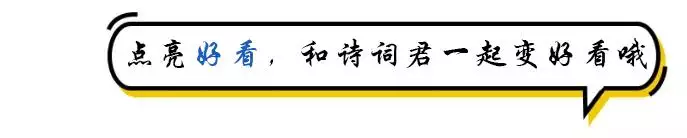 点亮好看，和诗词君一起变好看哦